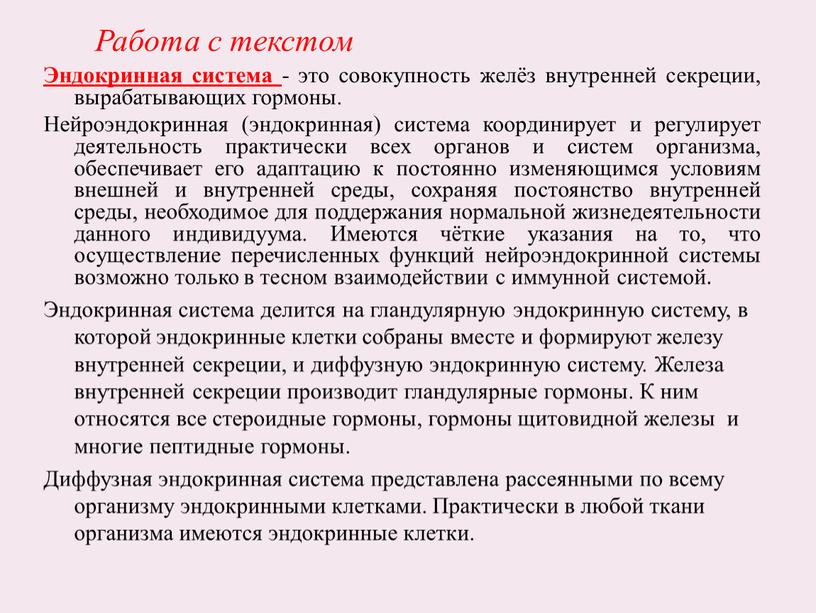 Работа с текстом

Эндокринная система - это совокупность желёз внутренней секреции, вырабатывающих гормоны.

Нейроэндокринная (эндокринная) система координирует и регулирует деятельность практически всех органов и систем организма, обеспечивает его адаптацию к постоянно изменяющимся условиям внешней и внутренней среды, сохраняя постоянство внутренней среды, необходимое для поддержания нормальной жизнедеятельности данного индивидуума. Имеются чёткие указания на то, что осуществление перечисленных функций нейроэндокринной системы возможно только в тесном взаимодействии с иммунной системой.

Эндокринная система делится на гландулярную эндокринную систему, в которой эндокринные клетки собраны вместе и формируют железу внутренней секреции, и диффузную эндокринную систему. Железа внутренней секреции производит гландулярные гормоны. К ним относятся все стероидные гормоны, гормоны щитовидной железы и многие пептидные гормоны.

Диффузная эндокринная система представлена рассеянными по всему организму эндокринными клетками. Практически в любой ткани организма имеются эндокринные клетки.